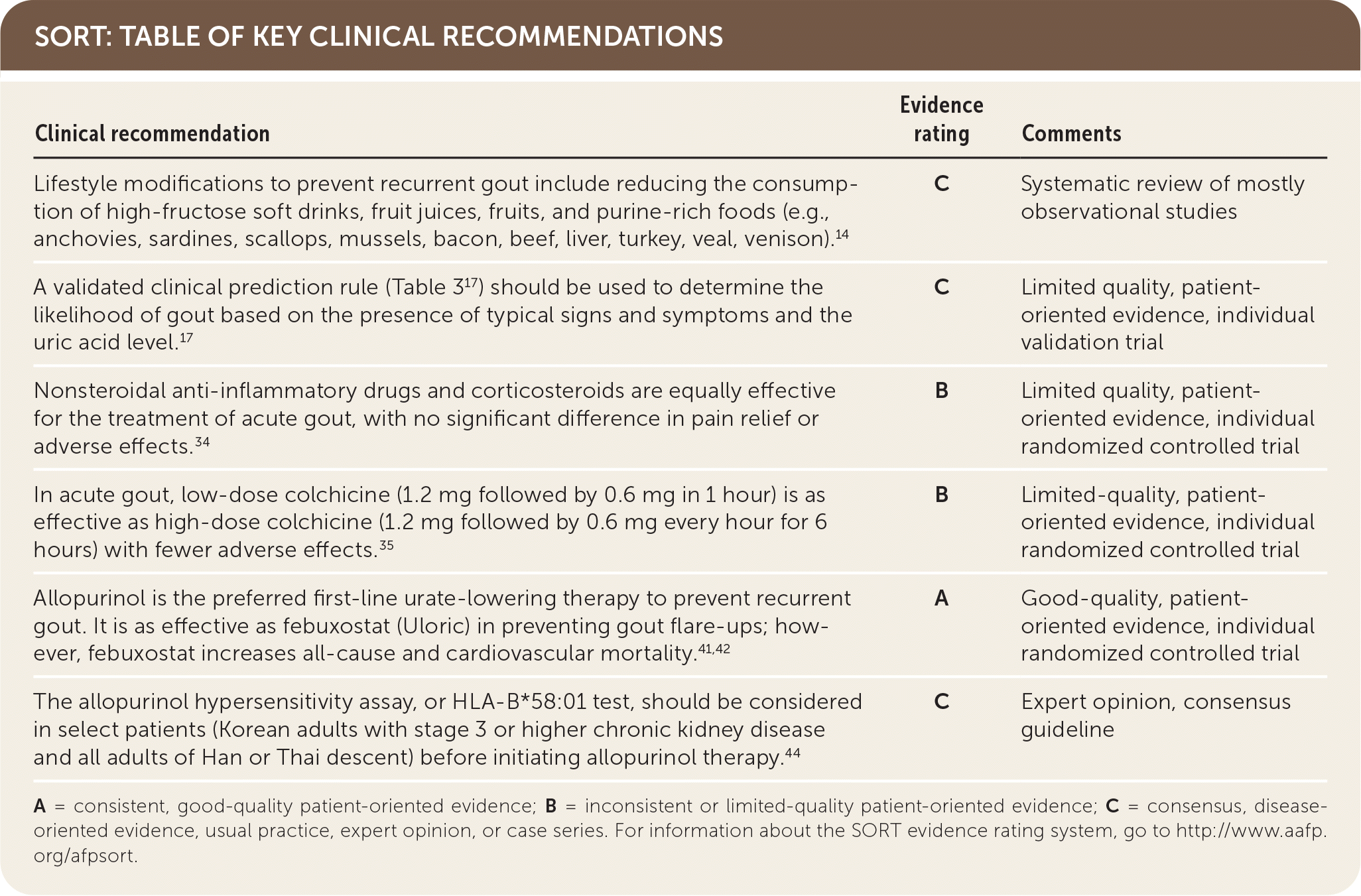 SORT: TABLE OF KEY CLINICAL RECOMMENDATIONS

| Clinical recommendation | Evidence rating | Comments |
|---|---|---|
| Lifestyle modifications to prevent recurrent gout include reducing the consumption of high-fructose soft drinks, fruit juices, fruits, and purine-rich foods (e.g., anchovies, sardines, scallops, mussels, bacon, beef, liver, turkey, veal, venison).$^{14}$ | C | Systematic review of mostly observational studies |
| A validated clinical prediction rule (Table 3$^{17}$) should be used to determine the likelihood of gout based on the presence of typical signs and symptoms and the uric acid level.$^{17}$ | C | Limited quality, patient-oriented evidence, individual validation trial |
| Nonsteroidal anti-inflammatory drugs and corticosteroids are equally effective for the treatment of acute gout, with no significant difference in pain relief or adverse effects.$^{34}$ | B | Limited quality, patient-oriented evidence, individual randomized controlled trial |
| In acute gout, low-dose colchicine (1.2 mg followed by 0.6 mg in 1 hour) is as effective as high-dose colchicine (1.2 mg followed by 0.6 mg every hour for 6 hours) with fewer adverse effects.$^{35}$ | B | Limited-quality, patient-oriented evidence, individual randomized controlled trial |
| Allopurinol is the preferred first-line urate-lowering therapy to prevent recurrent gout. It is as effective as febuxostat (Uloric) in preventing gout flare-ups; however, febuxostat increases all-cause and cardiovascular mortality.$^{41,42}$ | A | Good-quality, patient-oriented evidence, individual randomized controlled trial |
| The allopurinol hypersensitivity assay, or HLA-B*58:01 test, should be considered in select patients (Korean adults with stage 3 or higher chronic kidney disease and all adults of Han or Thai descent) before initiating allopurinol therapy.$^{44}$ | C | Expert opinion, consensus guideline |

A = consistent, good-quality patient-oriented evidence; B = inconsistent or limited-quality patient-oriented evidence; C = consensus, disease-oriented evidence, usual practice, expert opinion, or case series. For information about the SORT evidence rating system, go to http://www.aafp.org/afpsort.